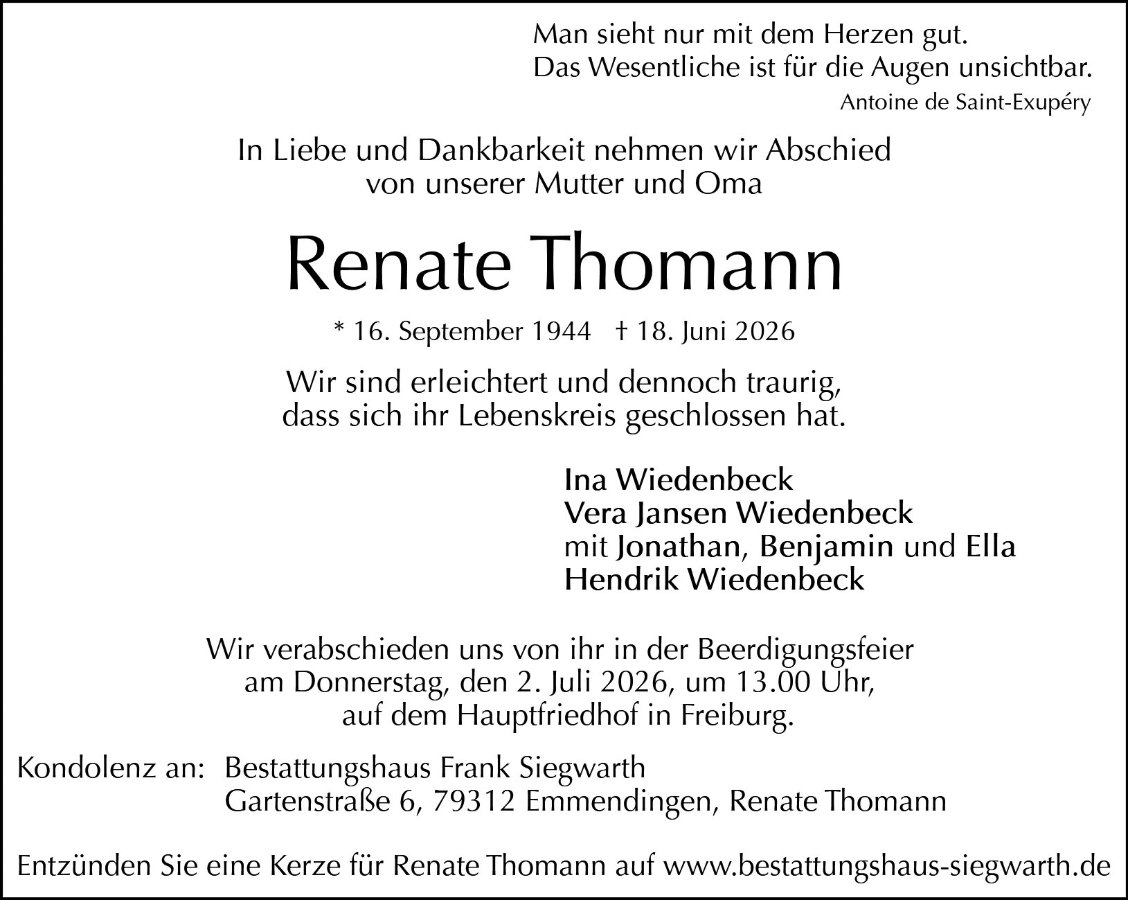 Man sieht nur mit dem Herzen gut.
Das Wesentliche ist für die Augen unsichtbar.
Antoine de Saint-Exupéry

In Liebe und Dankbarkeit nehmen wir Abschied
von unserer Mutter und Oma

Renate Thomann

* 16. September 1944 † 18. Juni 2026

Wir sind erleichtert und dennoch traurig,
dass sich ihr Lebenskreis geschlossen hat.

Ina Wiedenbeck
Vera Jansen Wiedenbeck
mit Jonathan, Benjamin und Ella
Hendrik Wiedenbeck

Wir verabschieden uns von ihr in der Beerdigungsfeier
am Donnerstag, den 2. Juli 2026, um 13.00 Uhr,
auf dem Hauptfriedhof in Freiburg.

Kondolenz an: Bestattungshaus Frank Siegwarth
Gartenstraße 6, 79312 Emmendingen, Renate Thomann

Entzünden Sie eine Kerze für Renate Thomann auf www.bestattungshaus-siegwarth.de